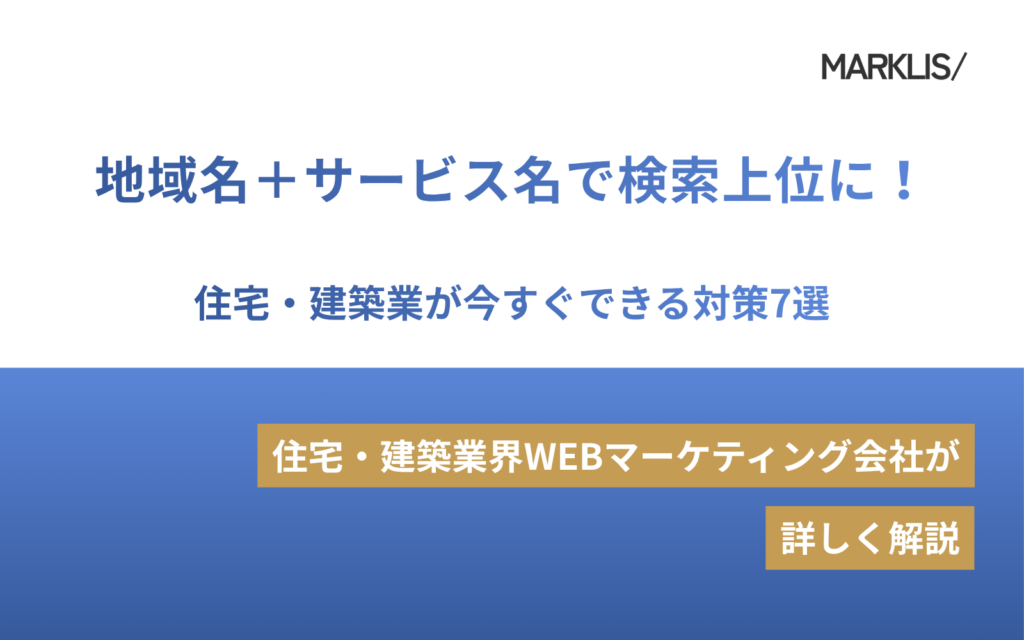 MARKLIS/

地域名＋サービス名で検索上位に！

住宅・建築業が今すぐできる対策7選

住宅・建築業界WEBマーケティング会社が

詳しく解説